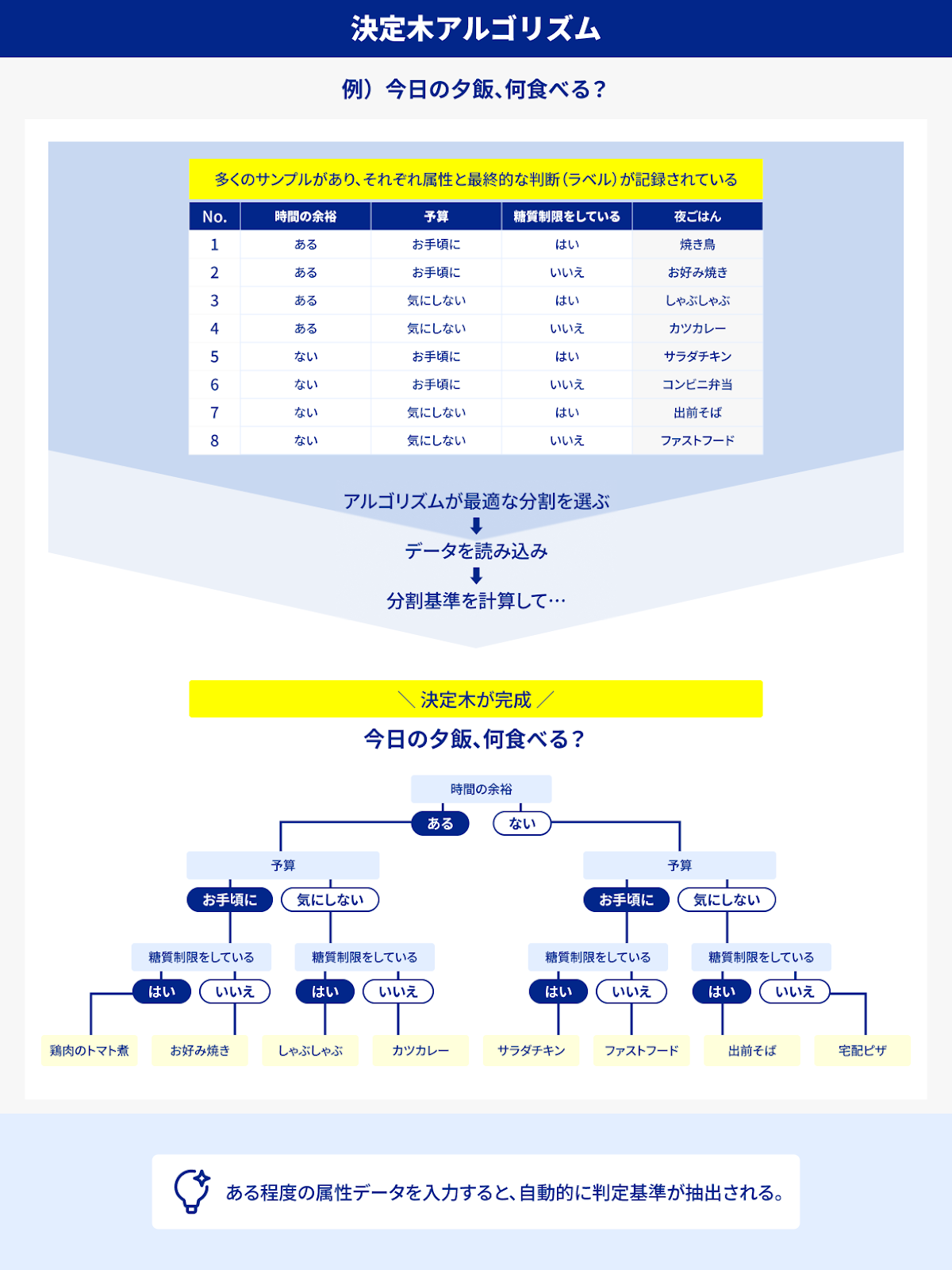 決定木アルゴリズム

例）今日の夕飯、何食べる？

多くのサンプルがあり、それぞれ属性と最終的な判断（ラベル）が記録されている

| No. | 時間の余裕 | 予算 | 糖質制限をしている | 夜ごはん |
|---|---|---|---|---|
| 1 | ある | お手頃に | はい | 焼き鳥 |
| 2 | ある | お手頃に | いいえ | お好み焼き |
| 3 | ある | 気にしない | はい | しゃぶしゃぶ |
| 4 | ある | 気にしない | いいえ | カツカレー |
| 5 | ない | お手頃に | はい | サラダチキン |
| 6 | ない | お手頃に | いいえ | コンビニ弁当 |
| 7 | ない | 気にしない | はい | 出前そば |
| 8 | ない | 気にしない | いいえ | ファストフード |

アルゴリズムが最適な分割を選ぶ
データを読み込み
分割基準を計算して…

＼ 決定木が完成 ／
今日の夕飯、何食べる？

時間の余裕
ある ない
予算
お手頃に 気にしない
予算
お手頃に 気にしない
糖質制限をしている
はい いいえ
糖質制限をしている
はい いいえ
糖質制限をしている
はい いいえ
糖質制限をしている
はい いいえ
鶏肉のトマト煮 お好み焼き しゃぶしゃぶ カツカレー サラダチキン ファストフード 出前そば 宅配ピザ

ある程度の属性データを入力すると、自動的に判定基準が抽出される。